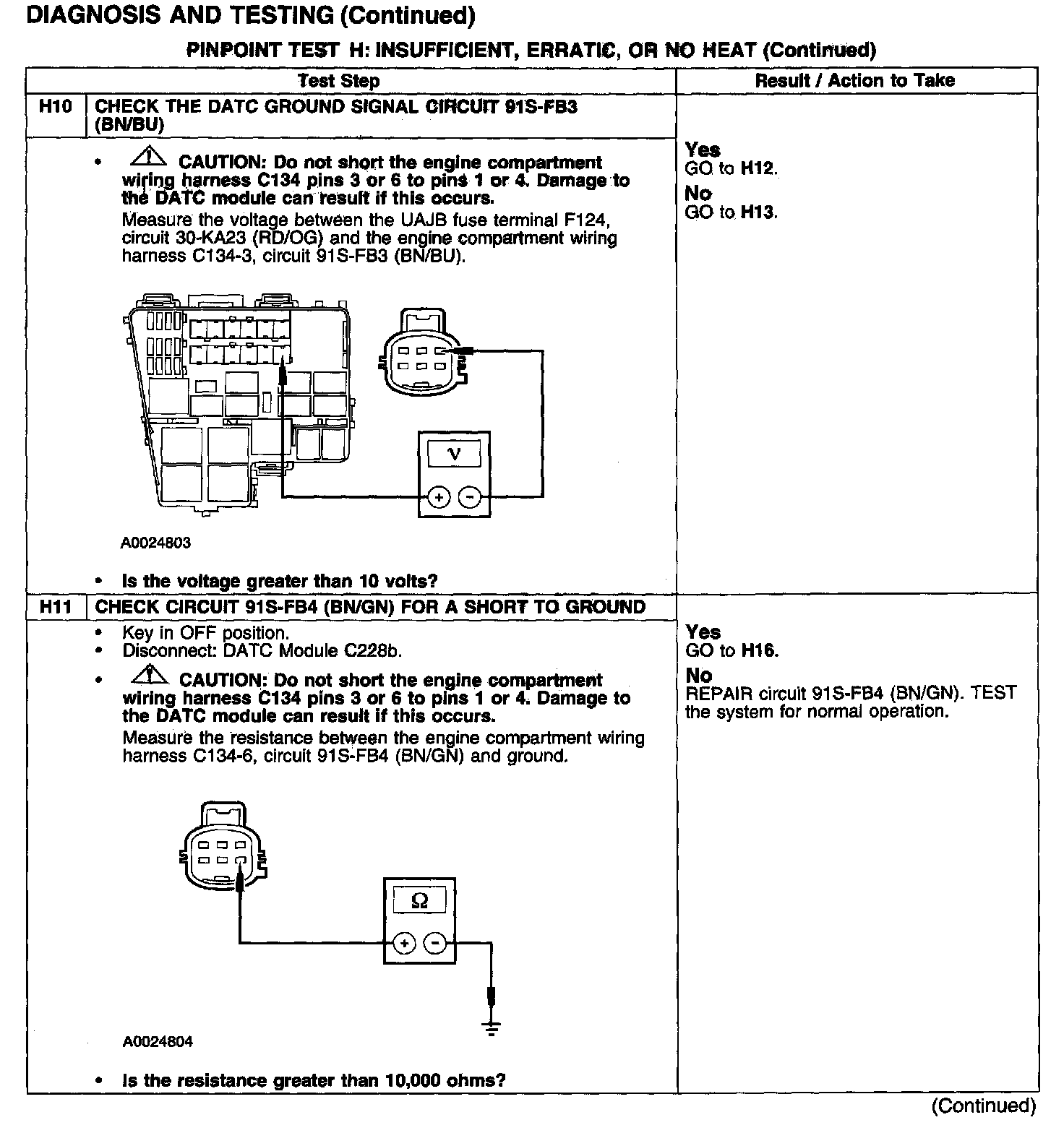 DIAGNOSIS AND TESTING (Continued)

PINPOINT TEST H: INSUFFICIENT, ERRATIC, OR NO HEAT (Continued)

| | Test Step | Result / Action to Take |
|---|---|---|
| H10 | CHECK THE DATC GROUND SIGNAL CIRCUIT 91S-FB3 (BN/BU) | |
| | • CAUTION: Do not short the engine compartment wiring harness C134 pins 3 or 6 to pins 1 or 4. Damage to the DATC module can result if this occurs. Measure the voltage between the UAJB fuse terminal F124, circuit 30-KA23 (RD/OG) and the engine compartment wiring harness C134-3, circuit 91S-FB3 (BN/BU). V + − A0024803 • Is the voltage greater than 10 volts? | Yes GO to H12. No GO to H13. |
| H11 | CHECK CIRCUIT 91S-FB4 (BN/GN) FOR A SHORT TO GROUND | |
| | • Key in OFF position. • Disconnect: DATC Module C228b. • CAUTION: Do not short the engine compartment wiring harness C134 pins 3 or 6 to pins 1 or 4. Damage to the DATC module can result if this occurs. Measure the resistance between the engine compartment wiring harness C134-6, circuit 91S-FB4 (BN/GN) and ground. Ω + − A0024804 • Is the resistance greater than 10,000 ohms? | Yes GO to H16. No REPAIR circuit 91S-FB4 (BN/GN). TEST the system for normal operation. |

(Continued)